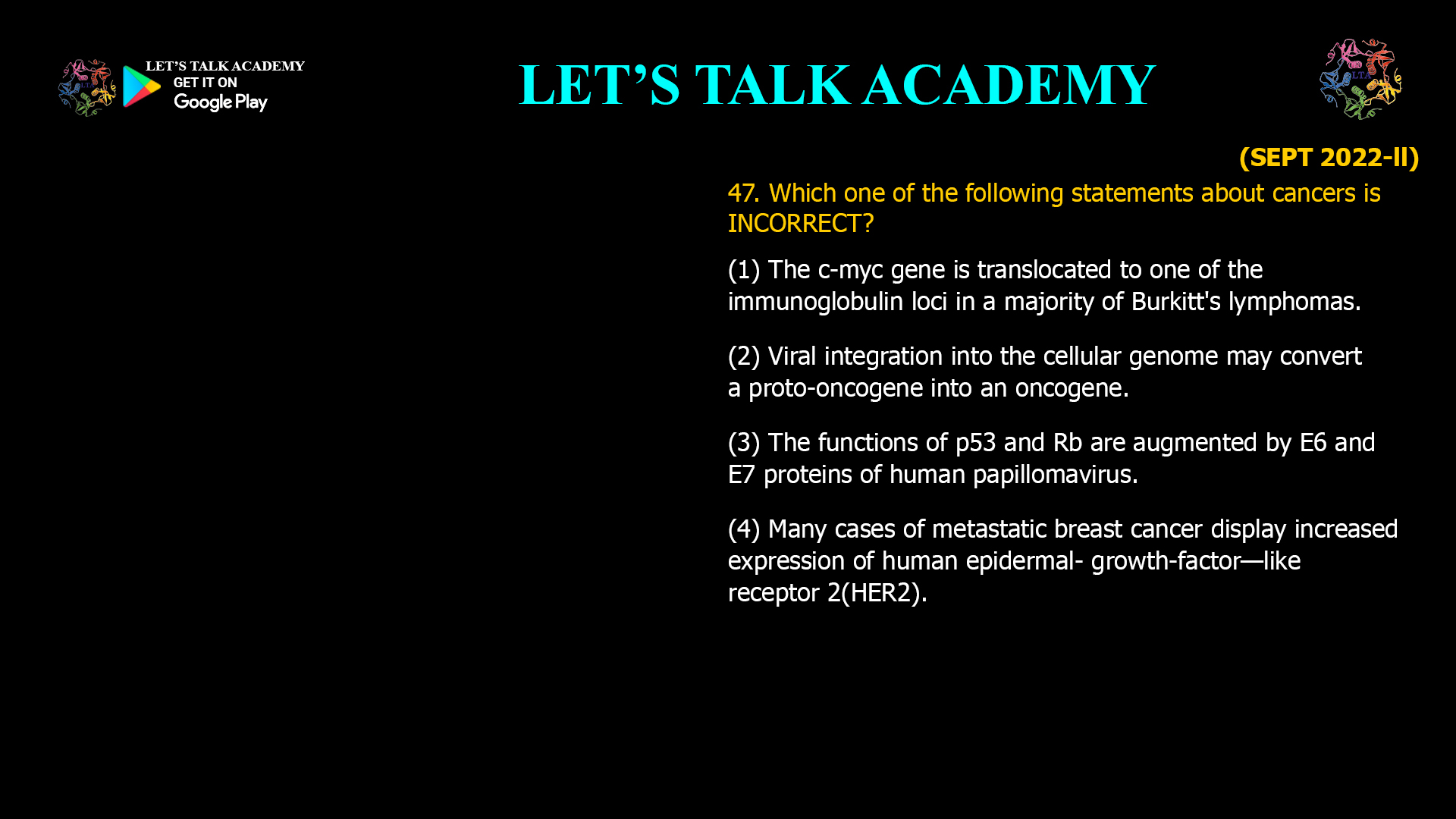 LET'S TALK ACADEMY
GET IT ON
Google Play

LET'S TALK ACADEMY

LTA

(SEPT 2022-II)

47. Which one of the following statements about cancers is INCORRECT?

(1) The c-myc gene is translocated to one of the immunoglobulin loci in a majority of Burkitt's lymphomas.

(2) Viral integration into the cellular genome may convert a proto-oncogene into an oncogene.

(3) The functions of p53 and Rb are augmented by E6 and E7 proteins of human papillomavirus.

(4) Many cases of metastatic breast cancer display increased expression of human epidermal- growth-factor—like receptor 2(HER2).